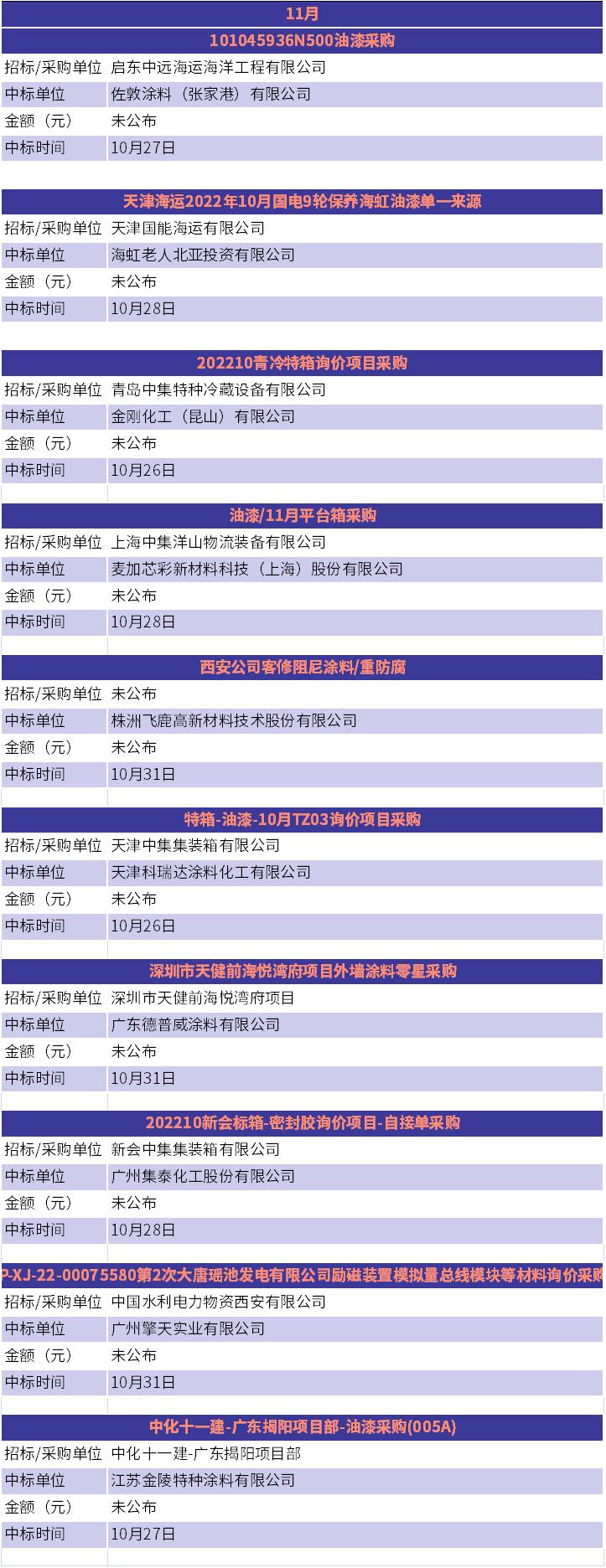 11月

101045936N500油漆采购

| 招标/采购单位 | 启东中远海运海洋工程有限公司 |
|---|---|
| 中标单位 | 佐敦涂料（张家港）有限公司 |
| 金额（元） | 未公布 |
| 中标时间 | 10月27日 |

天津海运2022年10月国电9轮保养海虹油漆单一来源

| 招标/采购单位 | 天津国能海运有限公司 |
|---|---|
| 中标单位 | 海虹老人北亚投资有限公司 |
| 金额（元） | 未公布 |
| 中标时间 | 10月28日 |

202210青冷特箱询价项目采购

| 招标/采购单位 | 青岛中集特种冷藏设备有限公司 |
|---|---|
| 中标单位 | 金刚化工（昆山）有限公司 |
| 金额（元） | 未公布 |
| 中标时间 | 10月26日 |

油漆/11月平台箱采购

| 招标/采购单位 | 上海中集洋山物流装备有限公司 |
|---|---|
| 中标单位 | 麦加芯彩新材料科技（上海）股份有限公司 |
| 金额（元） | 未公布 |
| 中标时间 | 10月28日 |

西安公司客修阻尼涂料/重防腐

| 招标/采购单位 | 未公布 |
|---|---|
| 中标单位 | 株洲飞鹿高新材料技术股份有限公司 |
| 金额（元） | 未公布 |
| 中标时间 | 10月31日 |

特箱-油漆-10月TZ03询价项目采购

| 招标/采购单位 | 天津中集集装箱有限公司 |
|---|---|
| 中标单位 | 天津科瑞达涂料化工有限公司 |
| 金额（元） | 未公布 |
| 中标时间 | 10月26日 |

深圳市天健前海悦湾府项目外墙涂料零星采购

| 招标/采购单位 | 深圳市天健前海悦湾府项目 |
|---|---|
| 中标单位 | 广东德普威涂料有限公司 |
| 金额（元） | 未公布 |
| 中标时间 | 10月31日 |

202210新会标箱-密封胶询价项目-自接单采购

| 招标/采购单位 | 新会中集集装箱有限公司 |
|---|---|
| 中标单位 | 广州集泰化工股份有限公司 |
| 金额（元） | 未公布 |
| 中标时间 | 10月28日 |

P-XJ-22-00075580第2次大唐瑶池发电有限公司励磁装置模拟量总线模块等材料询价采购

| 招标/采购单位 | 中国水利电力物资西安有限公司 |
|---|---|
| 中标单位 | 广州擎天实业有限公司 |
| 金额（元） | 未公布 |
| 中标时间 | 10月31日 |

中化十一建-广东揭阳项目部-油漆采购(005A)

| 招标/采购单位 | 中化十一建-广东揭阳项目部 |
|---|---|
| 中标单位 | 江苏金陵特种涂料有限公司 |
| 金额（元） | 未公布 |
| 中标时间 | 10月27日 |